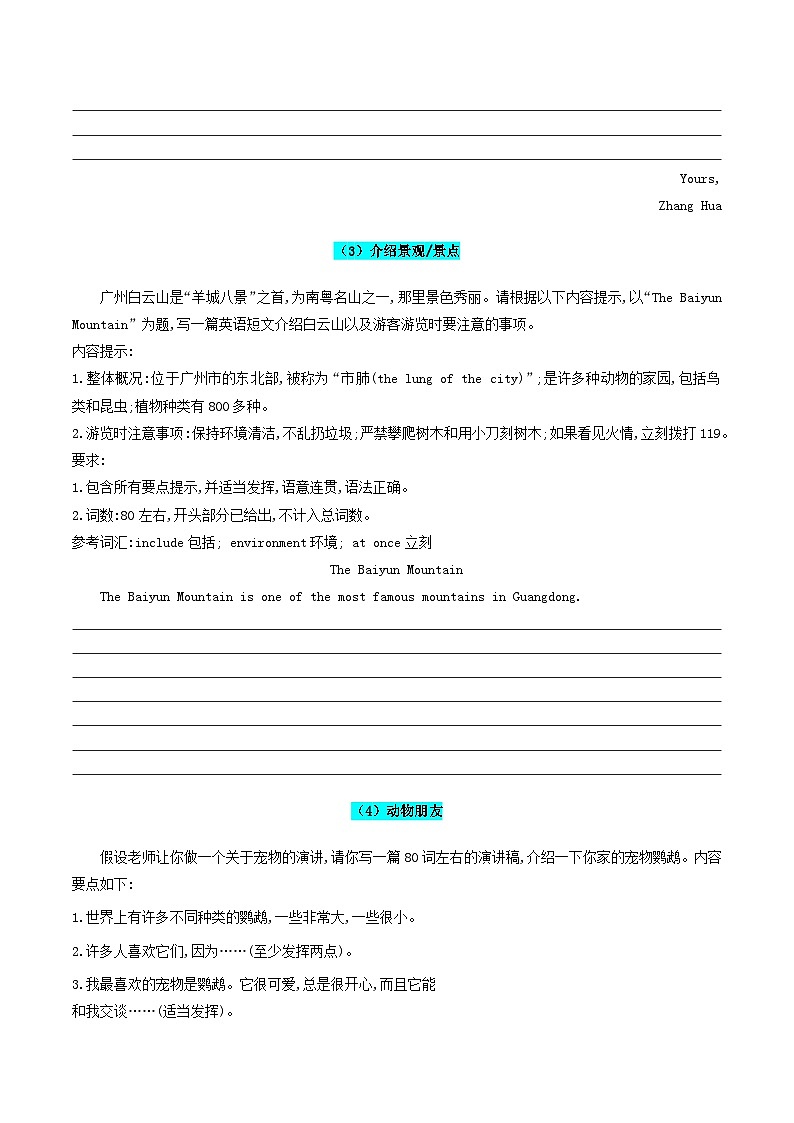 Yours,

Zhang Hua

（3）介绍景观/景点

广州白云山是“羊城八景”之首,为南粤名山之一,那里景色秀丽。请根据以下内容提示,以“The Baiyun Mountain”为题,写一篇英语短文介绍白云山以及游客游览时要注意的事项。
内容提示:
1.整体概况:位于广州市的东北部,被称为“市肺(the lung of the city)”;是许多种动物的家园,包括鸟类和昆虫;植物种类有800多种。
2.游览时注意事项:保持环境清洁,不乱扔垃圾;严禁攀爬树木和用小刀刻树木;如果看见火情,立刻拨打119。
要求:
1.包含所有要点提示,并适当发挥,语意连贯,语法正确。
2.词数:80左右,开头部分已给出,不计入总词数。
参考词汇:include包括; environment环境; at once立刻

The Baiyun Mountain

The Baiyun Mountain is one of the most famous mountains in Guangdong.

（4）动物朋友

假设老师让你做一个关于宠物的演讲,请你写一篇80词左右的演讲稿,介绍一下你家的宠物鹦鹉。内容要点如下:
1.世界上有许多不同种类的鹦鹉,一些非常大,一些很小。
2.许多人喜欢它们,因为……(至少发挥两点)。
3.我最喜欢的宠物是鹦鹉。它很可爱,总是很开心,而且它能和我交谈……(适当发挥)。